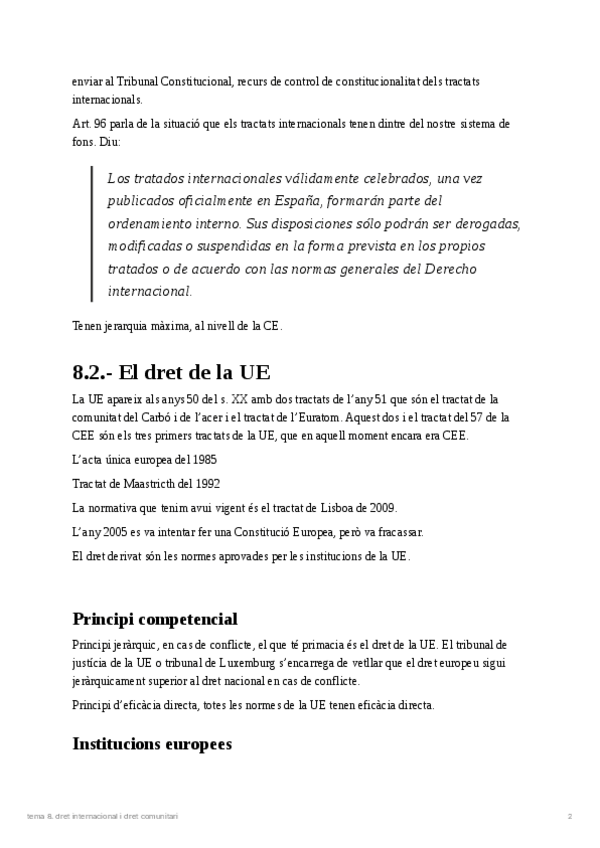 enviar al Tribunal Constitucional, recurs de control de constitucionalitat dels tractats internacionals.

Art. 96 parla de la situació que els tractats internacionals tenen dintre del nostre sistema de fons. Diu:

Los tratados internacionales válidamente celebrados, una vez publicados oficialmente en España, formarán parte del ordenamiento interno. Sus disposiciones sólo podrán ser derogadas, modificadas o suspendidas en la forma prevista en los propios tratados o de acuerdo con las normas generales del Derecho internacional.

Tenen jerarquia màxima, al nivell de la CE.

8.2.- El dret de la UE

La UE apareix als anys 50 del s. XX amb dos tractats de l'any 51 que són el tractat de la comunitat del Carbó i de l'acer i el tractat de l'Euratom. Aquest dos i el tractat del 57 de la CEE són els tres primers tractats de la UE, que en aquell moment encara era CEE.

L'acta única europea del 1985

Tractat de Maastricth del 1992

La normativa que tenim avui vigent és el tractat de Lisboa de 2009.

L'any 2005 es va intentar fer una Constitució Europea, però va fracassar.

El dret derivat són les normes aprovades per les institucions de la UE.

Principi competencial

Principi jeràrquic, en cas de conflicte, el que té primacia és el dret de la UE. El tribunal de justícia de la UE o tribunal de Luxemburg s'encarrega de vetllar que el dret europeu sigui jeràrquicament superior al dret nacional en cas de conflicte.

Principi d'eficàcia directa, totes les normes de la UE tenen eficàcia directa.

Institucions europees

tema 8. dret internacional i dret comunitari

2